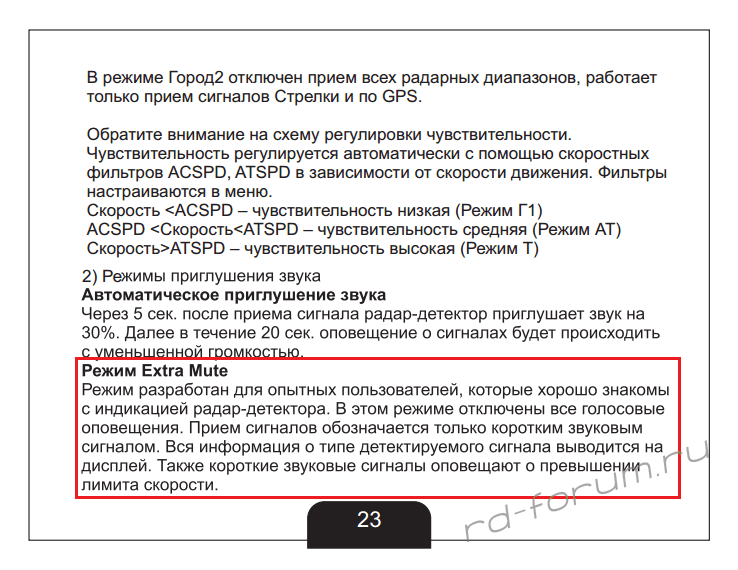 В режиме Город2 отключен прием всех радарных диапазонов, работает только прием сигналов Стрелки и по GPS.

Обратите внимание на схему регулировки чувствительности. Чувствительность регулируется автоматически с помощью скоростных фильтров ACSPD, ATSPD в зависимости от скорости движения. Фильтры настраиваются в меню.
Скорость <ACSPD – чувствительность низкая (Режим Г1)
ACSPD <Скорость<ATSPD – чувствительность средняя (Режим АТ)
Скорость>ATSPD – чувствительность высокая (Режим Т)

2) Режимы приглушения звука
Автоматическое приглушение звука
Через 5 сек. после приема сигнала радар-детектор приглушает звук на 30%. Далее в течение 20 сек. оповещение о сигналах будет происходить с уменьшенной громкостью.
Режим Extra Mute
Режим разработан для опытных пользователей, которые хорошо знакомы с индикацией радар-детектора. В этом режиме отключены все голосовые оповещения. Прием сигналов обозначается только коротким звуковым сигналом. Вся информация о типе детектируемого сигнала выводится на дисплей. Также короткие звуковые сигналы оповещают о превышении лимита скорости.

23

rd-forum.ru